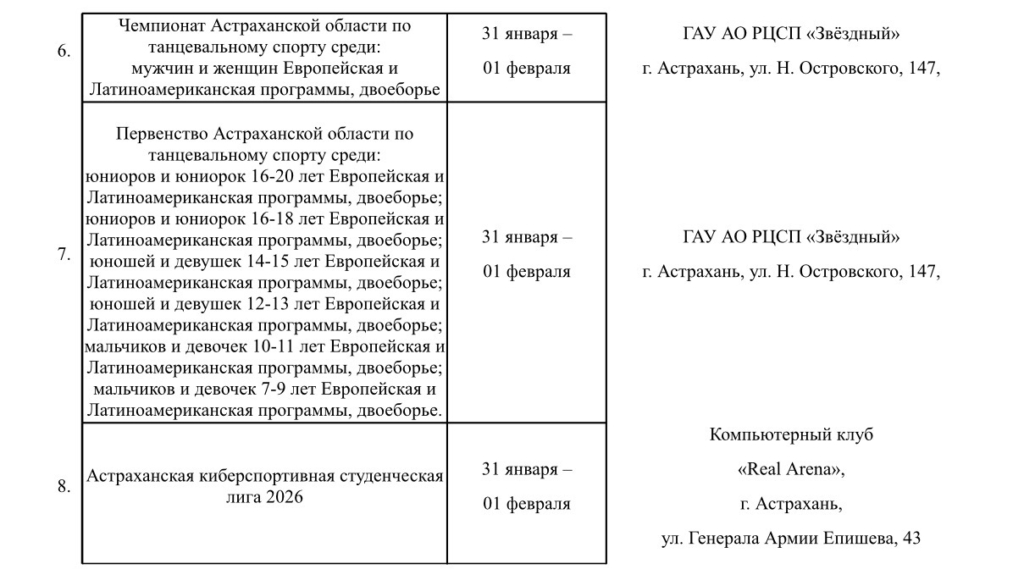 | 6. | Чемпионат Астраханской области по танцевальному спорту среди: мужчин и женщин Европейская и Латиноамериканская программы, двоеборье | 31 января – 01 февраля | ГАУ АО РЦСП «Звёздный» г. Астрахань, ул. Н. Островского, 147, |
|---|---|---|---|
| 7. | Первенство Астраханской области по танцевальному спорту среди: юниоров и юниорок 16-20 лет Европейская и Латиноамериканская программы, двоеборье; юниоров и юниорок 16-18 лет Европейская и Латиноамериканская программы, двоеборье; юношей и девушек 14-15 лет Европейская и Латиноамериканская программы, двоеборье; юношей и девушек 12-13 лет Европейская и Латиноамериканская программы, двоеборье; мальчиков и девочек 10-11 лет Европейская и Латиноамериканская программы, двоеборье; мальчиков и девочек 7-9 лет Европейская и Латиноамериканская программы, двоеборье. | 31 января – 01 февраля | ГАУ АО РЦСП «Звёздный» г. Астрахань, ул. Н. Островского, 147, |
| 8. | Астраханская киберспортивная студенческая лига 2026 | 31 января – 01 февраля | Компьютерный клуб «Real Arena», г. Астрахань, ул. Генерала Армии Епишева, 43 |